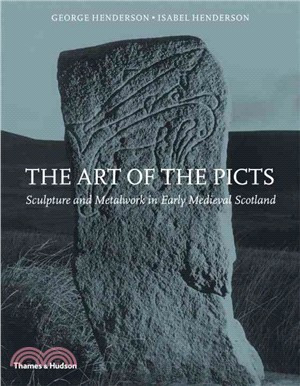 GEORGE HENDERSON • ISABEL HENDERSON

THE ART OF THE PICTS

Sculpture and Metalwork in Early Medieval Scotland

Thames & Hudson